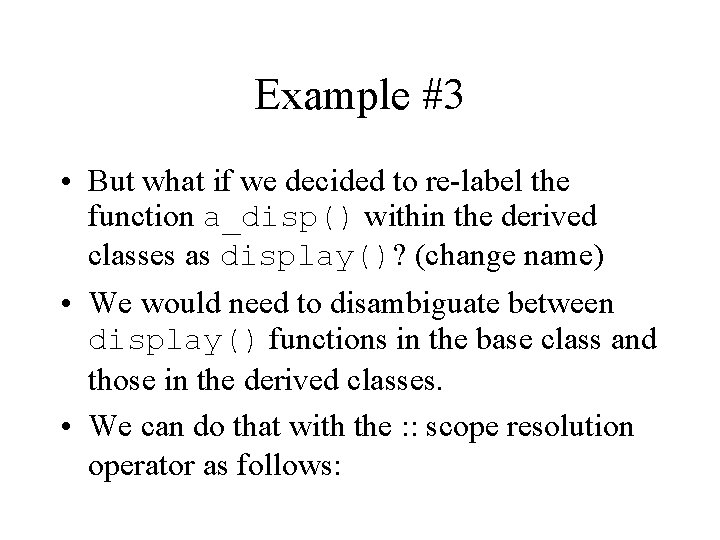 Example #3

• But what if we decided to re-label the function a_disp() within the derived classes as display()? (change name)

• We would need to disambiguate between display() functions in the base class and those in the derived classes.

• We can do that with the :: scope resolution operator as follows: